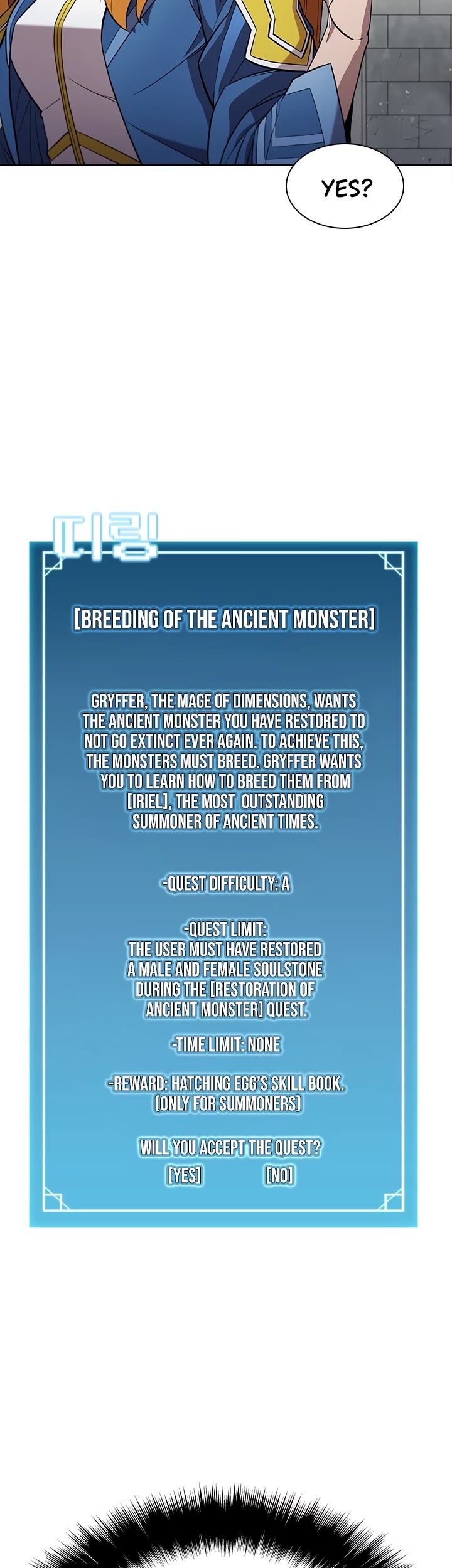 YES?

띠링

[BREEDING OF THE ANCIENT MONSTER]

GRYFFER, THE MAGE OF DIMENSIONS, WANTS THE ANCIENT MONSTER YOU HAVE RESTORED TO NOT GO EXTINCT EVER AGAIN. TO ACHIEVE THIS, THE MONSTERS MUST BREED. GRYFFER WANTS YOU TO LEARN HOW TO BREED THEM FROM [IRIEL], THE MOST OUTSTANDING SUMMONER OF ANCIENT TIMES.

-QUEST DIFFICULTY: A

-QUEST LIMIT:
THE USER MUST HAVE RESTORED A MALE AND FEMALE SOULSTONE DURING THE [RESTORATION OF ANCIENT MONSTER] QUEST.

-TIME LIMIT: NONE

-REWARD: HATCHING EGG'S SKILL BOOK. (ONLY FOR SUMMONERS)

WILL YOU ACCEPT THE QUEST?
[YES] [NO]